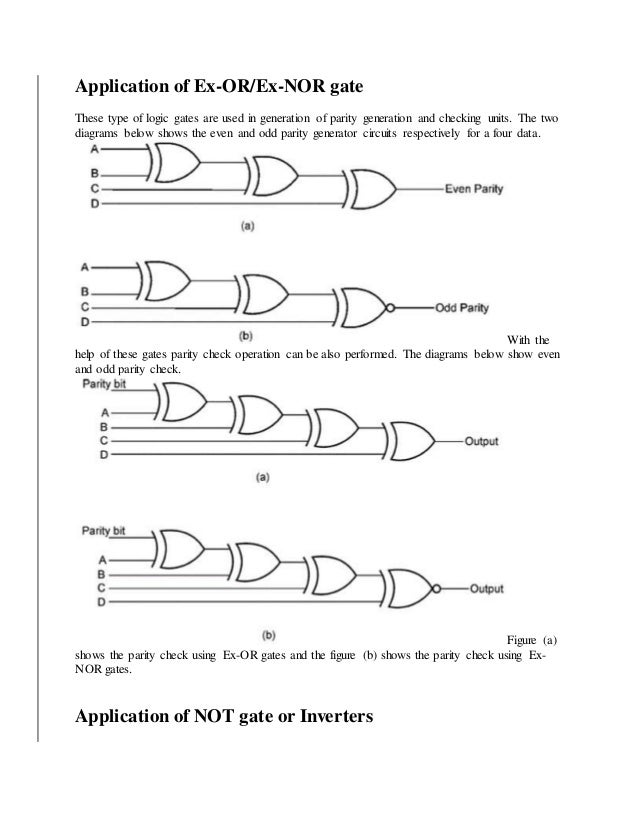 Application of Ex-OR/Ex-NOR gate

These type of logic gates are used in generation of parity generation and checking units. The two diagrams below shows the even and odd parity generator circuits respectively for a four data.

A
B
C
D
Even Parity
(a)

A
B
C
D
Odd Parity
(b)

With the help of these gates parity check operation can be also performed. The diagrams below show even and odd parity check.

Parity bit
A
B
C
D
Output
(a)

Parity bit
A
B
C
D
Output
(b)

Figure (a) shows the parity check using Ex-OR gates and the figure (b) shows the parity check using Ex-NOR gates.

Application of NOT gate or Inverters